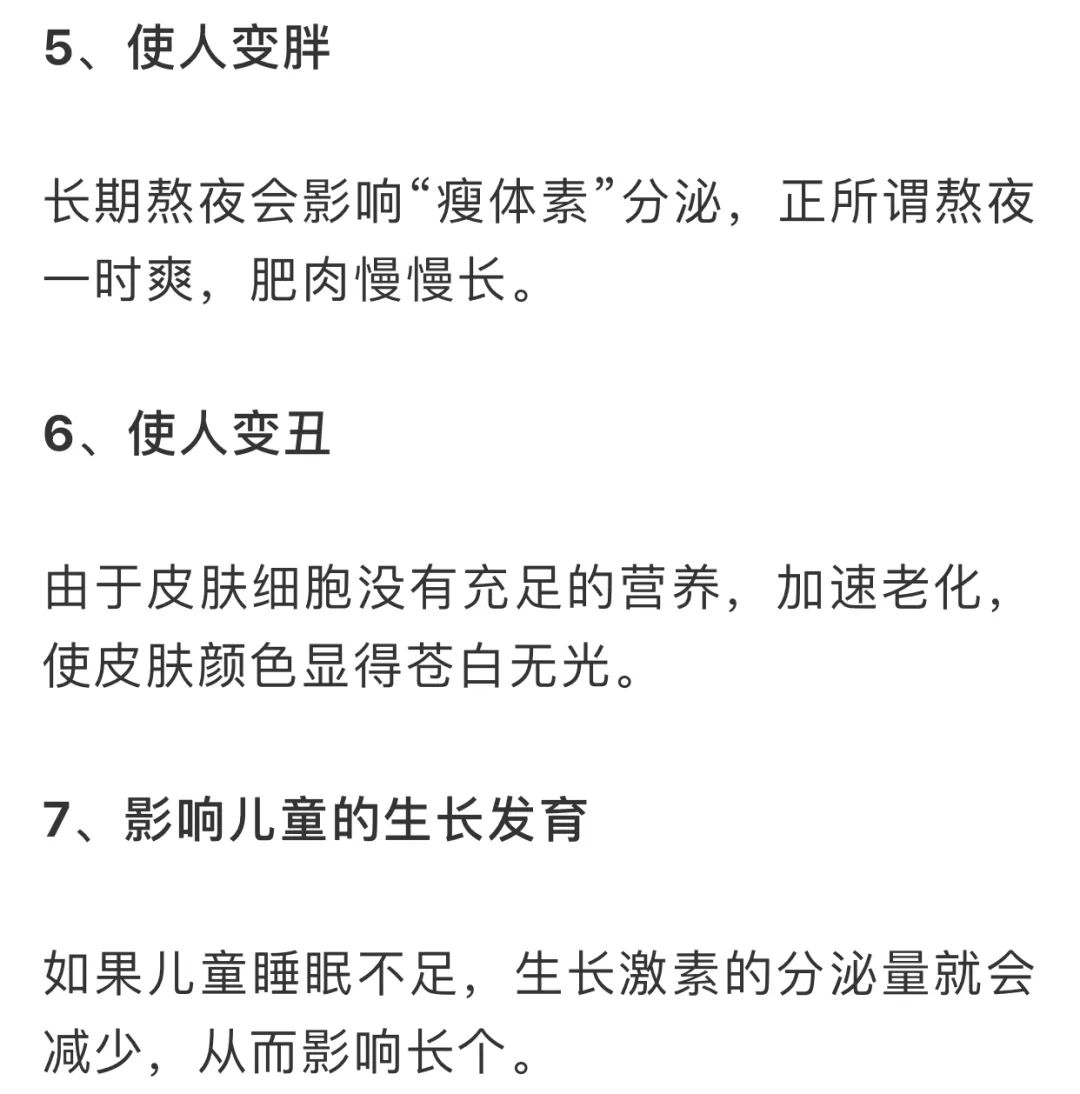 5、使人变胖

长期熬夜会影响“瘦体素”分泌，正所谓熬夜一时爽，肥肉慢慢长。

6、使人变丑

由于皮肤细胞没有充足的营养，加速老化，使皮肤颜色显得苍白无光。

7、影响儿童的生长发育

如果儿童睡眠不足，生长激素的分泌量就会减少，从而影响长个。